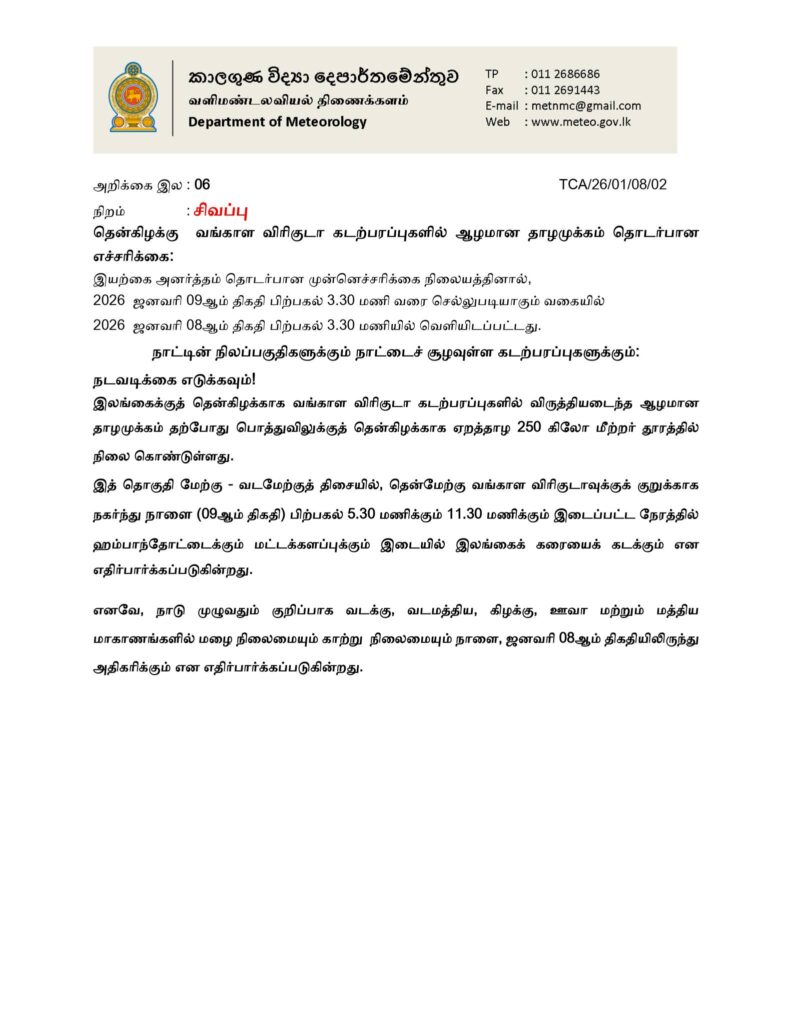 කාලගුණ විද්‍යා දෙපාර්තමේන්තුව
வளிமண்டலவியல் திணைக்களம்
Department of Meteorology

TP : 011 2686686
Fax : 011 2691443
E-mail : metnmc@gmail.com
Web : www.meteo.gov.lk

அறிக்கை இல : 06

TCA/26/01/08/02

நிறம் : சிவப்பு

தென்கிழக்கு வங்காள விரிகுடா கடற்பரப்புகளில் ஆழமான தாழமுக்கம் தொடர்பான எச்சரிக்கை:

இயற்கை அனர்த்தம் தொடர்பான முன்னெச்சரிக்கை நிலையத்தினால்,
2026 ஜனவரி 09ஆம் திகதி பிற்பகல் 3.30 மணி வரை செல்லுபடியாகும் வகையில்
2026 ஜனவரி 08ஆம் திகதி பிற்பகல் 3.30 மணியில் வெளியிடப்பட்டது.

நாட்டின் நிலப்பகுதிகளுக்கும் நாட்டைச் சூழவுள்ள கடற்பரப்புகளுக்கும்:

நடவடிக்கை எடுக்கவும்!

இலங்கைக்குத் தென்கிழக்காக வங்காள விரிகுடா கடற்பரப்புகளில் விருத்தியடைந்த ஆழமான தாழமுக்கம் தற்போது பொத்துவிலுக்குத் தென்கிழக்காக ஏறத்தாழ 250 கிலோ மீற்றர் தூரத்தில் நிலை கொண்டுள்ளது.

இத் தொகுதி மேற்கு - வடமேற்குத் திசையில், தென்மேற்கு வங்காள விரிகுடாவுக்குக் குறுக்காக நகர்ந்து நாளை (09ஆம் திகதி) பிற்பகல் 5.30 மணிக்கும் 11.30 மணிக்கும் இடைப்பட்ட நேரத்தில் ஹம்பாந்தோட்டைக்கும் மட்டக்களப்புக்கும் இடையில் இலங்கைக் கரையைக் கடக்கும் என எதிர்பார்க்கப்படுகின்றது.

எனவே, நாடு முழுவதும் குறிப்பாக வடக்கு, வடமத்திய, கிழக்கு, ஊவா மற்றும் மத்திய மாகாணங்களில் மழை நிலைமையும் காற்று நிலைமையும் நாளை, ஜனவரி 08ஆம் திகதியிலிருந்து அதிகரிக்கும் என எதிர்பார்க்கப்படுகின்றது.